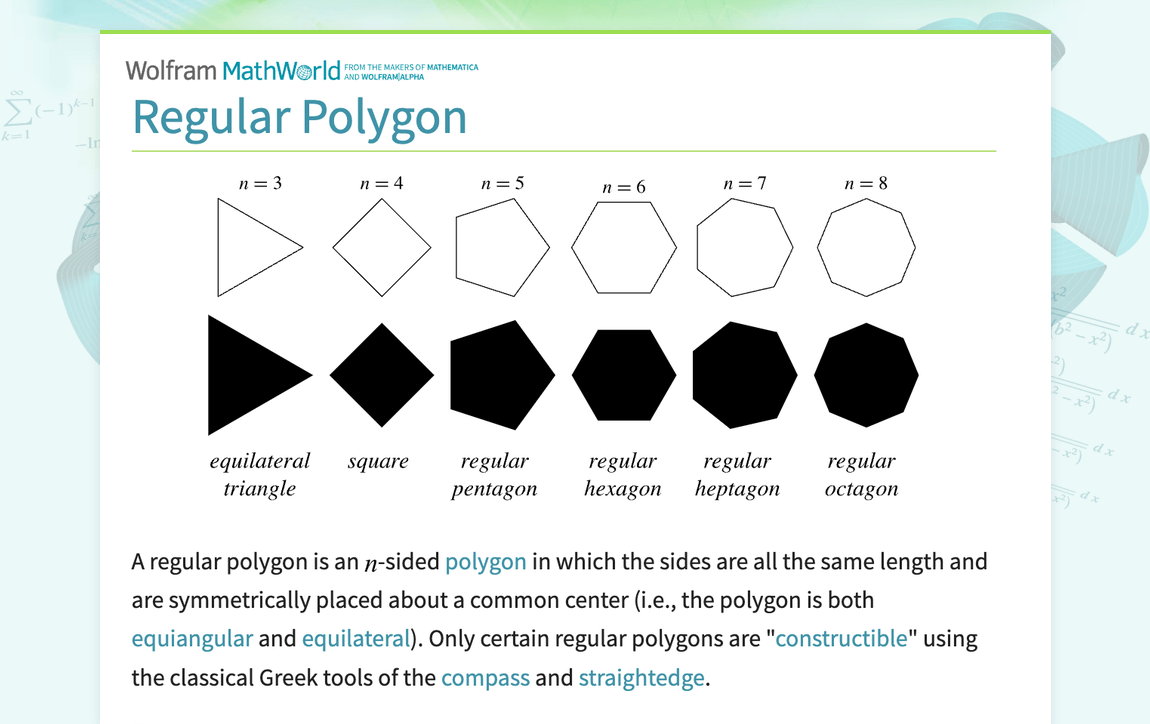 Wolfram MathWorld FROM THE MAKERS OF MATHEMATICA AND WOLFRAM|ALPHA

Regular Polygon

$n = 3$ $n = 4$ $n = 5$ $n = 6$ $n = 7$ $n = 8$

equilateral triangle

square

regular pentagon

regular hexagon

regular heptagon

regular octagon

A regular polygon is an $n$-sided polygon in which the sides are all the same length and are symmetrically placed about a common center (i.e., the polygon is both equiangular and equilateral). Only certain regular polygons are "constructible" using the classical Greek tools of the compass and straightedge.